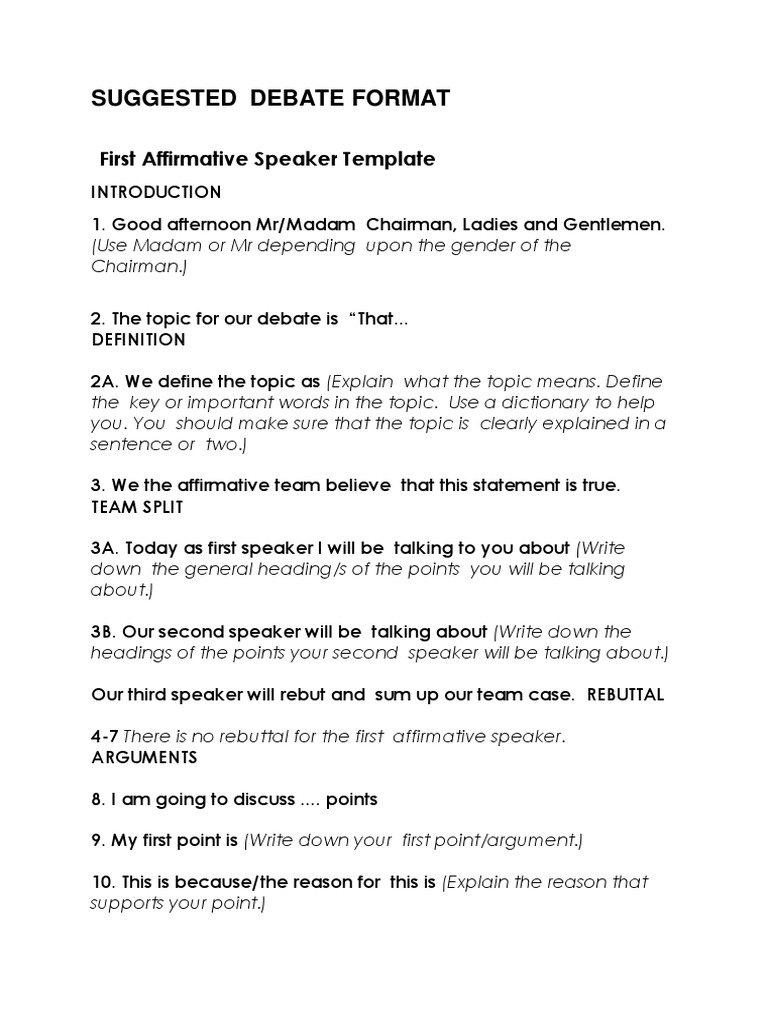 SUGGESTED DEBATE FORMAT

First Affirmative Speaker Template

INTRODUCTION

1. Good afternoon Mr/Madam Chairman, Ladies and Gentlemen. (Use Madam or Mr depending upon the gender of the Chairman.)

2. The topic for our debate is "That...
DEFINITION

2A. We define the topic as (Explain what the topic means. Define the key or important words in the topic. Use a dictionary to help you. You should make sure that the topic is clearly explained in a sentence or two.)

3. We the affirmative team believe that this statement is true.
TEAM SPLIT

3A. Today as first speaker I will be talking to you about (Write down the general heading/s of the points you will be talking about.)

3B. Our second speaker will be talking about (Write down the headings of the points your second speaker will be talking about.)

Our third speaker will rebut and sum up our team case. REBUTTAL

4-7 There is no rebuttal for the first affirmative speaker.
ARGUMENTS

8. I am going to discuss .... points

9. My first point is (Write down your first point/argument.)

10. This is because/the reason for this is (Explain the reason that supports your point.)